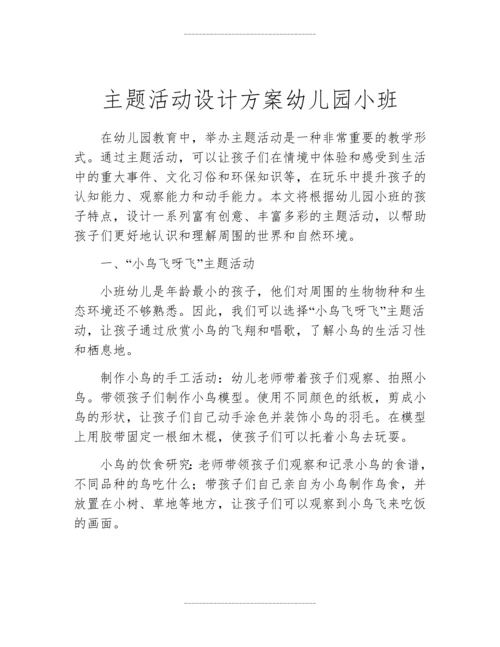 主题活动设计方案幼儿园小班

在幼儿园教育中，举办主题活动是一种非常重要的教学形式。通过主题活动，可以让孩子们在情境中体验和感受到生活中的重大事件、文化习俗和环保知识等，在玩乐中提升孩子的认知能力、观察能力和动手能力。本文将根据幼儿园小班的孩子特点，设计一系列富有创意、丰富多彩的主题活动，以帮助孩子们更好地认识和理解周围的世界和自然环境。

一、“小鸟飞呀飞”主题活动

小班幼儿是年龄最小的孩子，他们对周围的生物物种和生态环境还不够熟悉。因此，我们可以选择“小鸟飞呀飞”主题活动，让孩子通过欣赏小鸟的飞翔和唱歌，了解小鸟的生活习性和栖息地。

制作小鸟的手工活动：幼儿老师带着孩子们观察、拍照小鸟。带领孩子们制作小鸟模型。使用不同颜色的纸板，剪成小鸟的形状，让孩子们自己动手涂色并装饰小鸟的羽毛。在模型上用胶带固定一根细木棍，使孩子们可以托着小鸟去玩耍。

小鸟的饮食研究：老师带领孩子们观察和记录小鸟的食谱，不同品种的鸟吃什么；带孩子们自己亲自为小鸟制作鸟食，并放置在小树、草地等地方，让孩子们可以观察到小鸟飞来吃饭的画面。